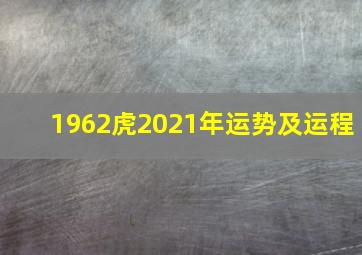 1962虎2021年运势及运程